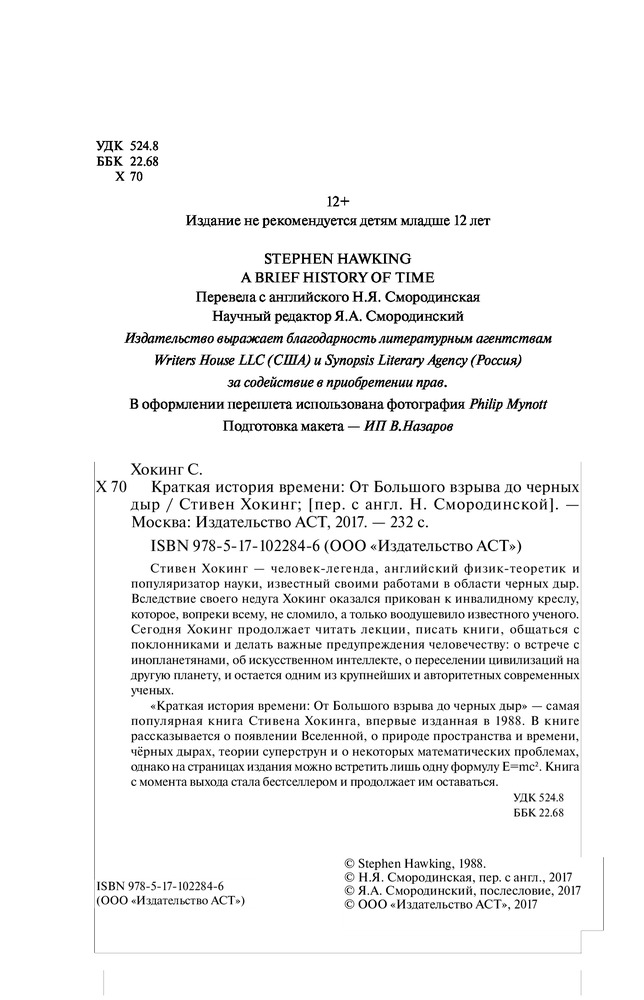 УДК 524.8
ББК 22.68
Х 70

12+
Издание не рекомендуется детям младше 12 лет

STEPHEN HAWKING
A BRIEF HISTORY OF TIME
Перевела с английского Н.Я. Смородинская
Научный редактор Я.А. Смородинский
Издательство выражает благодарность литературным агентствам Writers House LLC (США) и Synopsis Literary Agency (Россия) за содействие в приобретении прав.
В оформлении переплета использована фотография Philip Mynott
Подготовка макета — ИП В.Назаров

Хокинг С.
Х 70 Краткая история времени: От Большого взрыва до черных дыр / Стивен Хокинг; [пер. с англ. Н. Смородинской]. — Москва: Издательство АСТ, 2017. — 232 с.
ISBN 978-5-17-102284-6 (ООО «Издательство АСТ»)

Стивен Хокинг — человек-легенда, английский физик-теоретик и популяризатор науки, известный своими работами в области черных дыр. Вследствие своего недуга Хокинг оказался прикован к инвалидному креслу, которое, вопреки всему, не сломило, а только воодушевило известного ученого. Сегодня Хокинг продолжает читать лекции, писать книги, общаться с поклонниками и делать важные предупреждения человечеству: о встрече с инопланетянами, об искусственном интеллекте, о переселении цивилизаций на другую планету, и остается одним из крупнейших и авторитетных современных ученых.

«Краткая история времени: От Большого взрыва до черных дыр» — самая популярная книга Стивена Хокинга, впервые изданная в 1988. В книге рассказывается о появлении Вселенной, о природе пространства и времени, чёрных дырах, теории суперструн и о некоторых математических проблемах, однако на страницах издания можно встретить лишь одну формулу $E=mc^2$. Книга с момента выхода стала бестселлером и продолжает им оставаться.

УДК 524.8
ББК 22.68

ISBN 978-5-17-102284-6
(ООО «Издательство АСТ»)

© Stephen Hawking, 1988.
© Н.Я. Смородинская, пер. с англ., 2017
© Я.А. Смородинский, послесловие, 2017
© ООО «Издательство АСТ», 2017